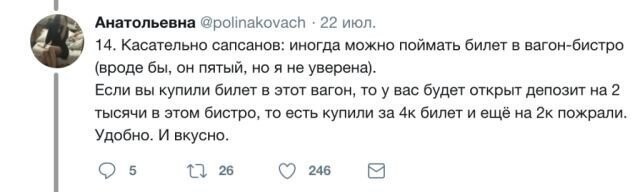 Анатольевна @polinakovach · 22 июл.

14. Касательно сапсанов: иногда можно поймать билет в вагон-бистро (вроде бы, он пятый, но я не уверена).
Если вы купили билет в этот вагон, то у вас будет открыт депозит на 2 тысячи в этом бистро, то есть купили за 4к билет и ещё на 2к пожрали. Удобно. И вкусно.

5 26 246